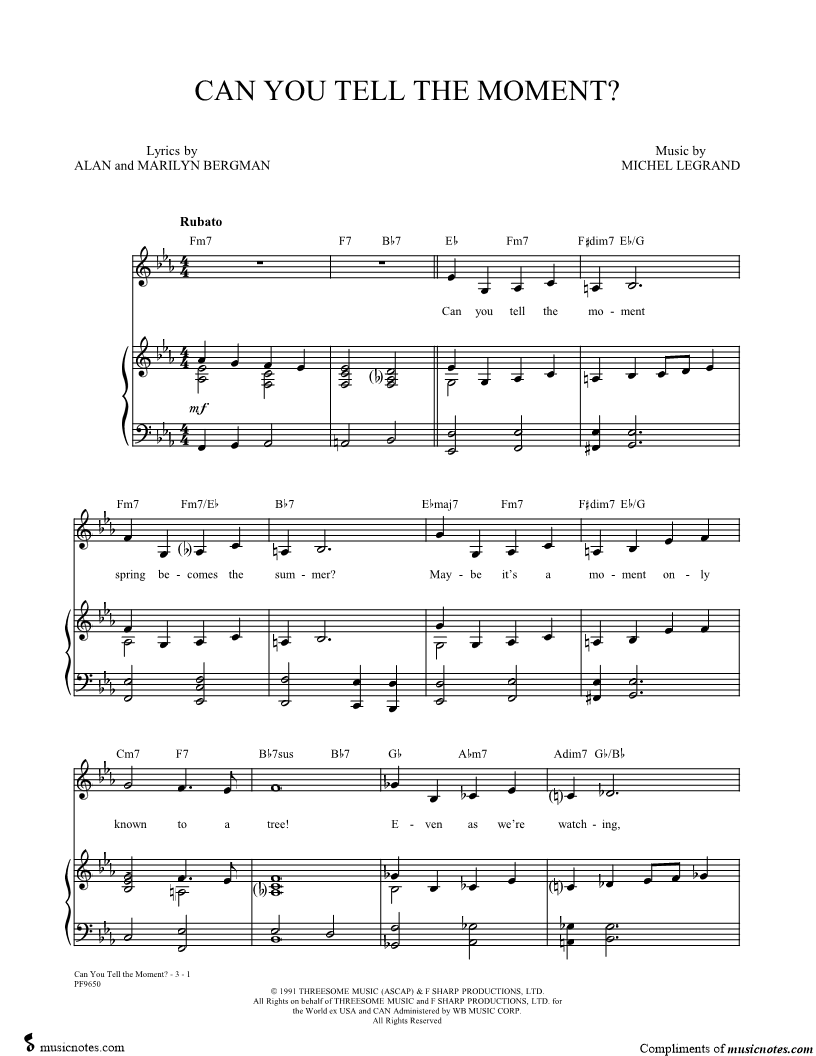 CAN YOU TELL THE MOMENT?

Lyrics by
ALAN and MARILYN BERGMAN

Music by
MICHEL LEGRAND

Rubato

Fm7 F7 B♭7 E♭ Fm7 F♯dim7 E♭/G

Can you tell the mo - ment

mf

Fm7 Fm7/E♭ B♭7 E♭maj7 Fm7 F♯dim7 E♭/G

spring be - comes the sum - mer? May - be it's a mo - ment on - ly

Cm7 F7 B♭7sus B♭7 G♭ A♭m7 Adim7 G♭/B♭

known to a tree! E - ven as we're watch - ing,

Can You Tell the Moment? - 3 - 1
PF9650

© 1991 THREESOME MUSIC (ASCAP) & F SHARP PRODUCTIONS, LTD.
All Rights on behalf of THREESOME MUSIC and F SHARP PRODUCTIONS, LTD. for
the World ex USA and CAN Administered by WB MUSIC CORP.
All Rights Reserved

musicnotes.com

Compliments of musicnotes.com